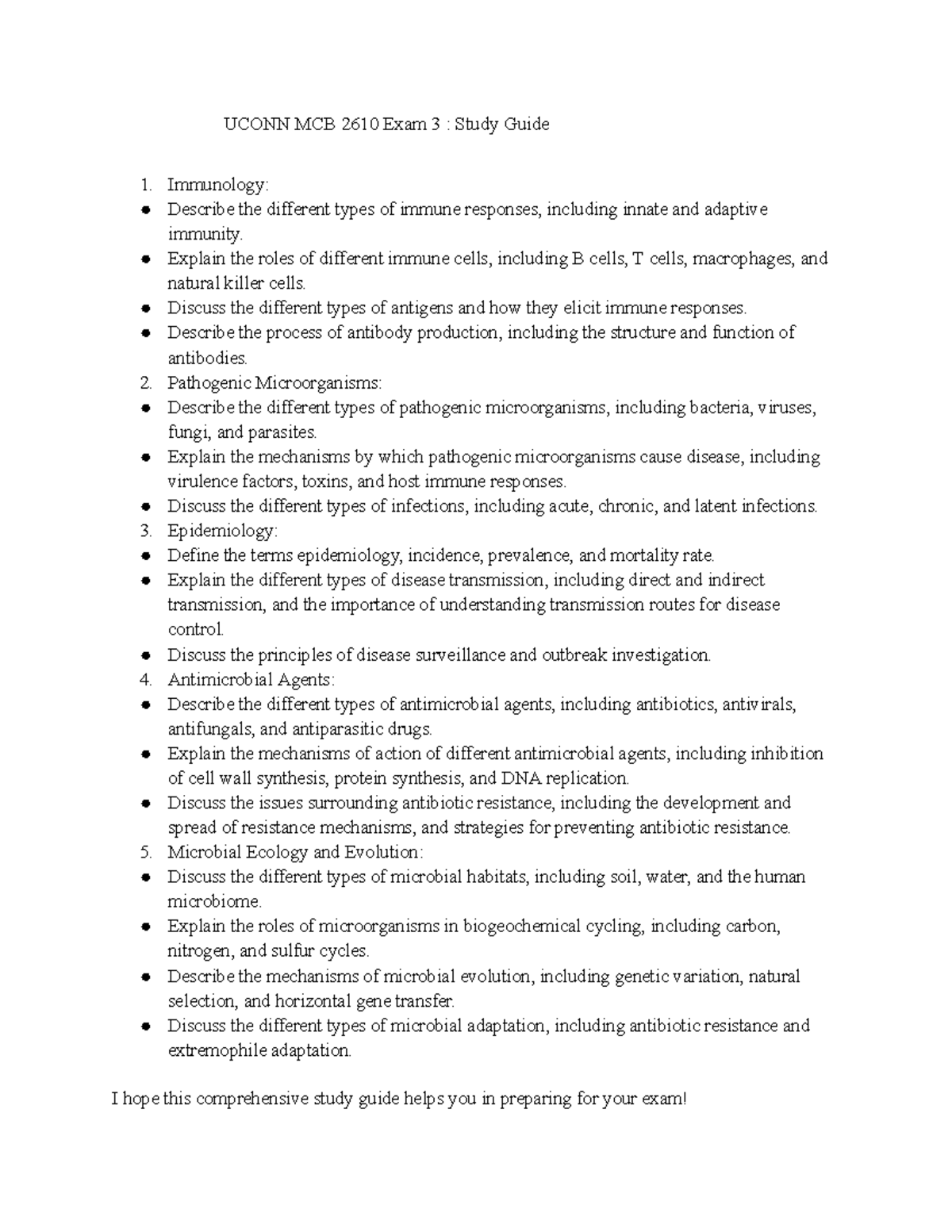 UCONN MCB 2610 Exam 3 : Study Guide

1. Immunology:
- Describe the different types of immune responses, including innate and adaptive immunity.
- Explain the roles of different immune cells, including B cells, T cells, macrophages, and natural killer cells.
- Discuss the different types of antigens and how they elicit immune responses.
- Describe the process of antibody production, including the structure and function of antibodies.
2. Pathogenic Microorganisms:
- Describe the different types of pathogenic microorganisms, including bacteria, viruses, fungi, and parasites.
- Explain the mechanisms by which pathogenic microorganisms cause disease, including virulence factors, toxins, and host immune responses.
- Discuss the different types of infections, including acute, chronic, and latent infections.
3. Epidemiology:
- Define the terms epidemiology, incidence, prevalence, and mortality rate.
- Explain the different types of disease transmission, including direct and indirect transmission, and the importance of understanding transmission routes for disease control.
- Discuss the principles of disease surveillance and outbreak investigation.
4. Antimicrobial Agents:
- Describe the different types of antimicrobial agents, including antibiotics, antivirals, antifungals, and antiparasitic drugs.
- Explain the mechanisms of action of different antimicrobial agents, including inhibition of cell wall synthesis, protein synthesis, and DNA replication.
- Discuss the issues surrounding antibiotic resistance, including the development and spread of resistance mechanisms, and strategies for preventing antibiotic resistance.
5. Microbial Ecology and Evolution:
- Discuss the different types of microbial habitats, including soil, water, and the human microbiome.
- Explain the roles of microorganisms in biogeochemical cycling, including carbon, nitrogen, and sulfur cycles.
- Describe the mechanisms of microbial evolution, including genetic variation, natural selection, and horizontal gene transfer.
- Discuss the different types of microbial adaptation, including antibiotic resistance and extremophile adaptation.

I hope this comprehensive study guide helps you in preparing for your exam!